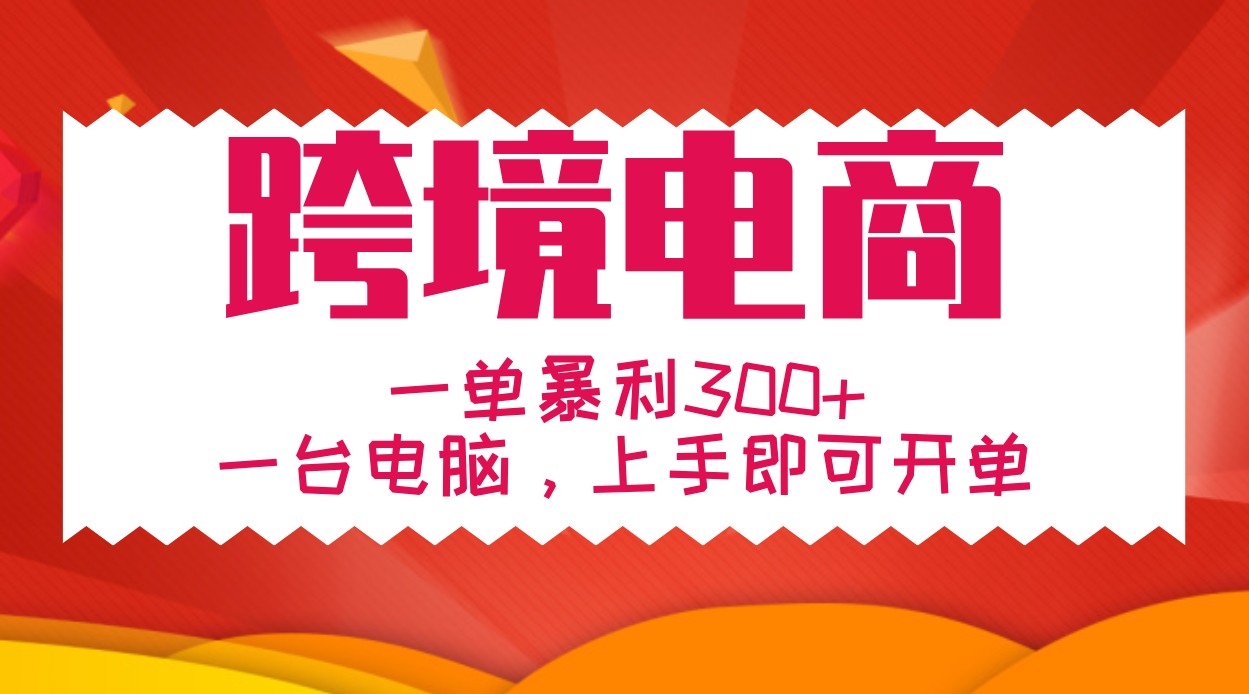 跨境电商

一单暴利300+

一台电脑，上手即可开单